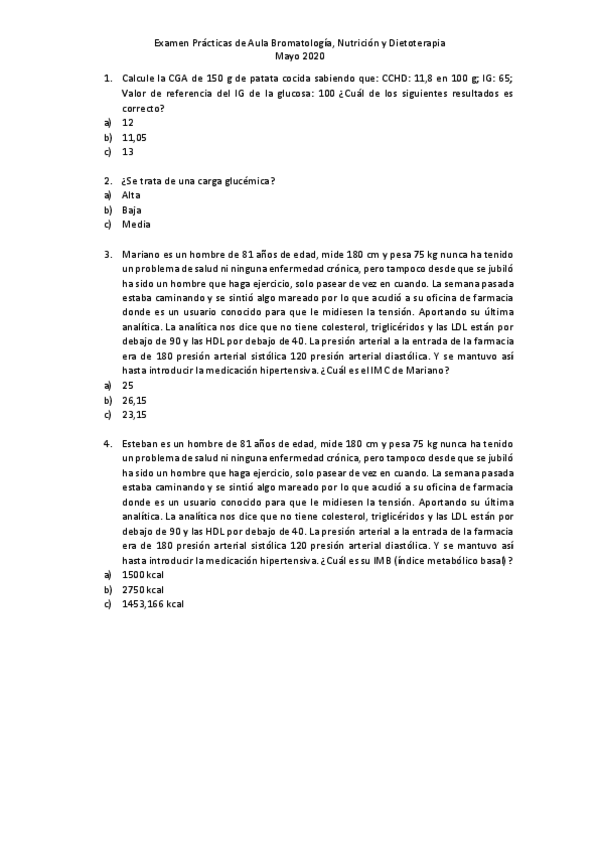 Examen Prácticas de Aula Bromatología, Nutrición y Dietoterapia
Mayo 2020

1. Calcule la CGA de 150 g de patata cocida sabiendo que: CCHD: 11,8 en 100 g; IG: 65; Valor de referencia del IG de la glucosa: 100 ¿Cuál de los siguientes resultados es correcto?
a) 12
b) 11,05
c) 13

2. ¿Se trata de una carga glucémica?
a) Alta
b) Baja
c) Media

3. Mariano es un hombre de 81 años de edad, mide 180 cm y pesa 75 kg nunca ha tenido un problema de salud ni ninguna enfermedad crónica, pero tampoco desde que se jubiló ha sido un hombre que haga ejercicio, solo pasear de vez en cuando. La semana pasada estaba caminando y se sintió algo mareado por lo que acudió a su oficina de farmacia donde es un usuario conocido para que le midiesen la tensión. Aportando su última analítica. La analítica nos dice que no tiene colesterol, triglicéridos y las LDL están por debajo de 90 y las HDL por debajo de 40. La presión arterial a la entrada de la farmacia era de 180 presión arterial sistólica 120 presión arterial diastólica. Y se mantuvo así hasta introducir la medicación hipertensiva. ¿Cuál es el IMC de Mariano?
a) 25
b) 26,15
c) 23,15

4. Esteban es un hombre de 81 años de edad, mide 180 cm y pesa 75 kg nunca ha tenido un problema de salud ni ninguna enfermedad crónica, pero tampoco desde que se jubiló ha sido un hombre que haga ejercicio, solo pasear de vez en cuando. La semana pasada estaba caminando y se sintió algo mareado por lo que acudió a su oficina de farmacia donde es un usuario conocido para que le midiesen la tensión. Aportando su última analítica. La analítica nos dice que no tiene colesterol, triglicéridos y las LDL están por debajo de 90 y las HDL por debajo de 40. La presión arterial a la entrada de la farmacia era de 180 presión arterial sistólica 120 presión arterial diastólica. Y se mantuvo así hasta introducir la medicación hipertensiva. ¿Cuál es su IMB (índice metabólico basal)?
a) 1500 kcal
b) 2750 kcal
c) 1453,166 kcal